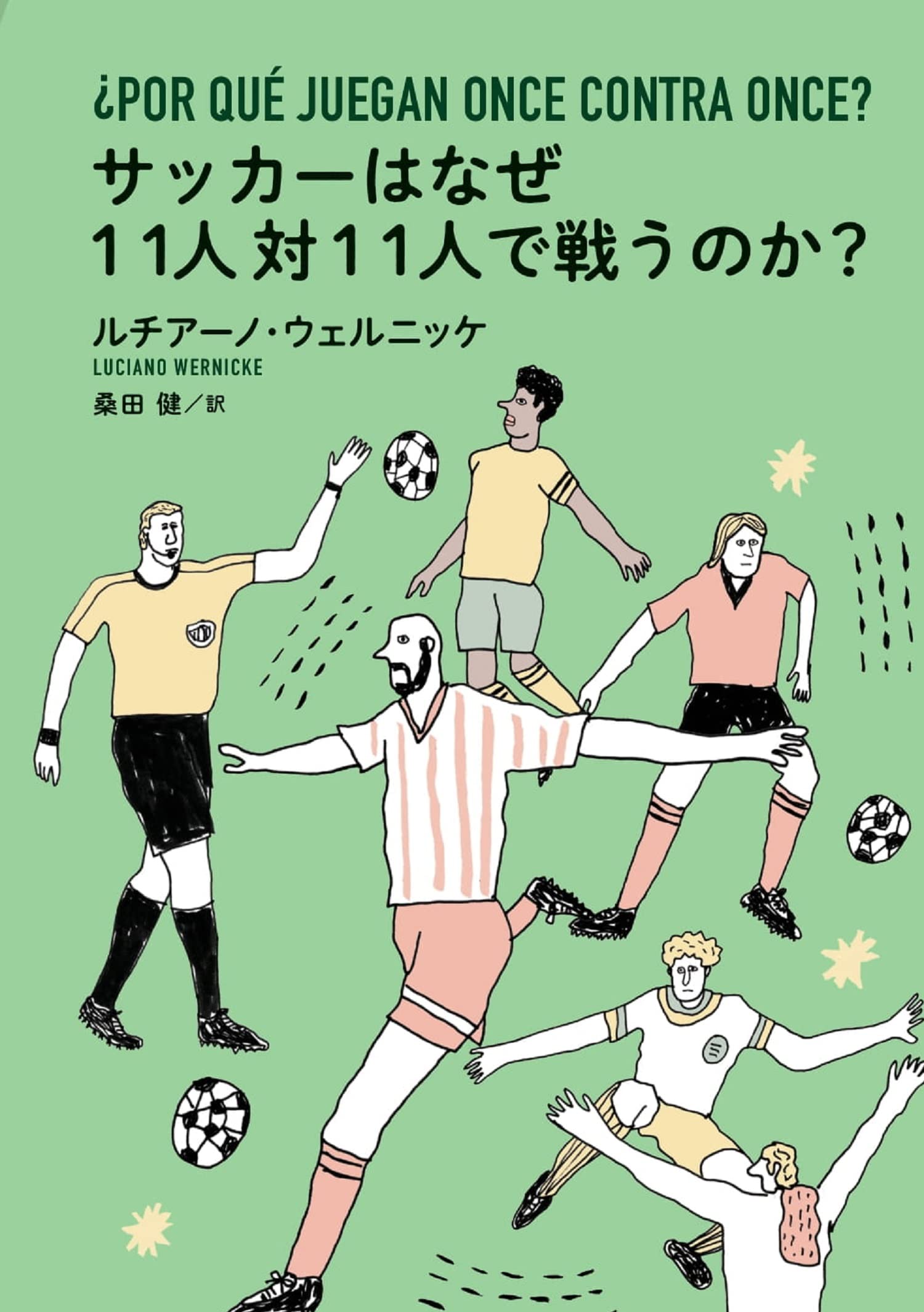 ¿POR QUÉ JUEGAN ONCE CONTRA ONCE?

サッカーはなぜ
11人対11人で戦うのか？

ルチアーノ・ウェルニッケ
LUCIANO WERNICKE
桑田 健／訳